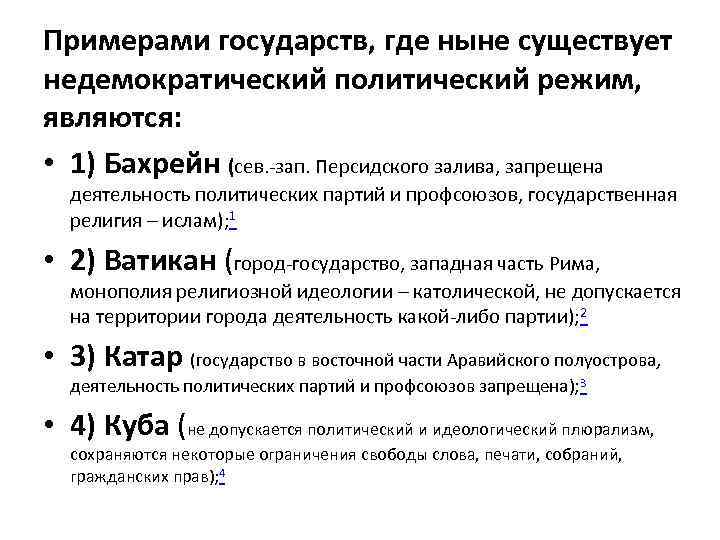 Примерами государств, где ныне существует недемократический политический режим, являются:

• 1) Бахрейн (сев.-зап. Персидского залива, запрещена деятельность политических партий и профсоюзов, государственная религия – ислам);$^1$

• 2) Ватикан (город-государство, западная часть Рима, монополия религиозной идеологии – католической, не допускается на территории города деятельность какой-либо партии);$^2$

• 3) Катар (государство в восточной части Аравийского полуострова, деятельность политических партий и профсоюзов запрещена);$^3$

• 4) Куба (не допускается политический и идеологический плюрализм, сохраняются некоторые ограничения свободы слова, печати, собраний, гражданских прав);$^4$